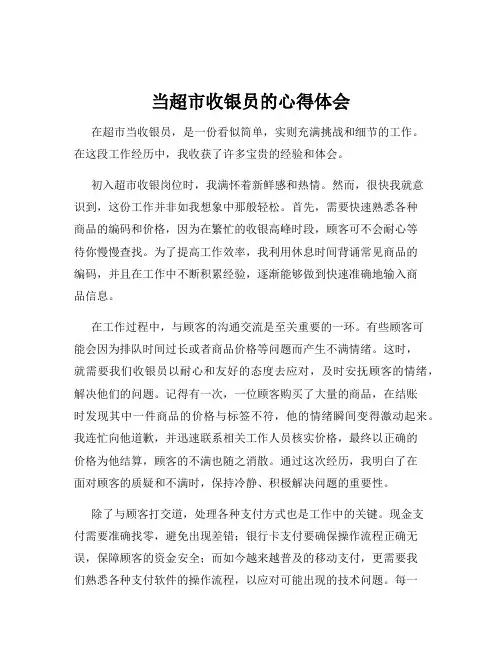 当超市收银员的心得体会

在超市当收银员，是一份看似简单，实则充满挑战和细节的工作。在这段工作经历中，我收获了许多宝贵的经验和体会。

初入超市收银岗位时，我满怀着新鲜感和热情。然而，很快我就意识到，这份工作并非如我想象中那般轻松。首先，需要快速熟悉各种商品的编码和价格，因为在繁忙的收银高峰时段，顾客可不会耐心等待你慢慢查找。为了提高工作效率，我利用休息时间背诵常见商品的编码，并且在工作中不断积累经验，逐渐能够做到快速准确地输入商品信息。

在工作过程中，与顾客的沟通交流是至关重要的一环。有些顾客可能会因为排队时间过长或者商品价格等问题而产生不满情绪。这时，就需要我们收银员以耐心和友好的态度去应对，及时安抚顾客的情绪，解决他们的问题。记得有一次，一位顾客购买了大量的商品，在结账时发现其中一件商品的价格与标签不符，他的情绪瞬间变得激动起来。我连忙向他道歉，并迅速联系相关工作人员核实价格，最终以正确的价格为他结算，顾客的不满也随之消散。通过这次经历，我明白了在面对顾客的质疑和不满时，保持冷静、积极解决问题的重要性。

除了与顾客打交道，处理各种支付方式也是工作中的关键。现金支付需要准确找零，避免出现差错；银行卡支付要确保操作流程正确无误，保障顾客的资金安全；而如今越来越普及的移动支付，更需要我们熟悉各种支付软件的操作流程，以应对可能出现的技术问题。每一